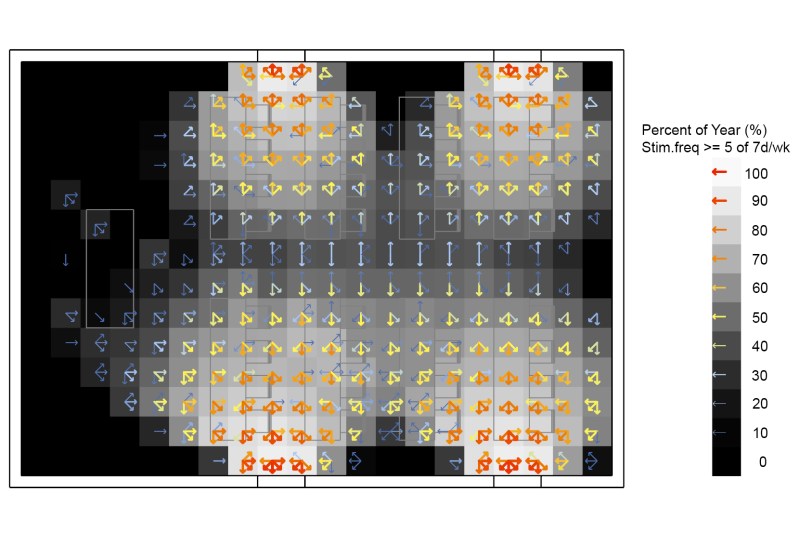 Percent of Year (%)
Stim.freq >= 5 of 7d/wk

100
90
80
70
60
50
40
30
20
10
0